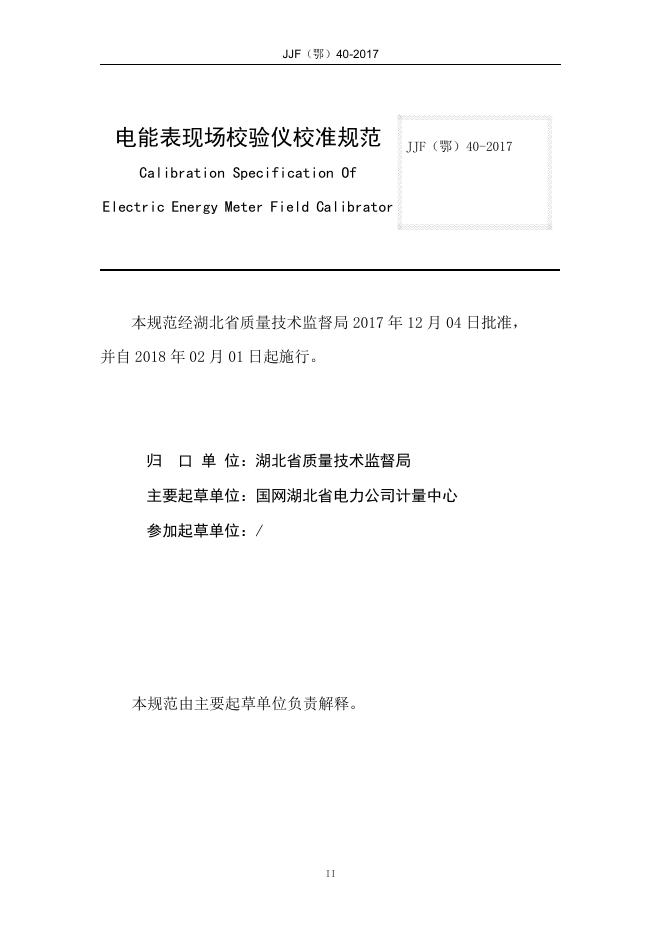 JJF（鄂）40-2017

电能表现场校验仪校准规范

Calibration Specification Of

Electric Energy Meter Field Calibrator

JJF（鄂）40-2017

本规范经湖北省质量技术监督局 2017 年 12 月 04 日批准，并自 2018 年 02 月 01 日起施行。

归 口 单 位：湖北省质量技术监督局

主要起草单位：国网湖北省电力公司计量中心

参加起草单位：/

本规范由主要起草单位负责解释。

II